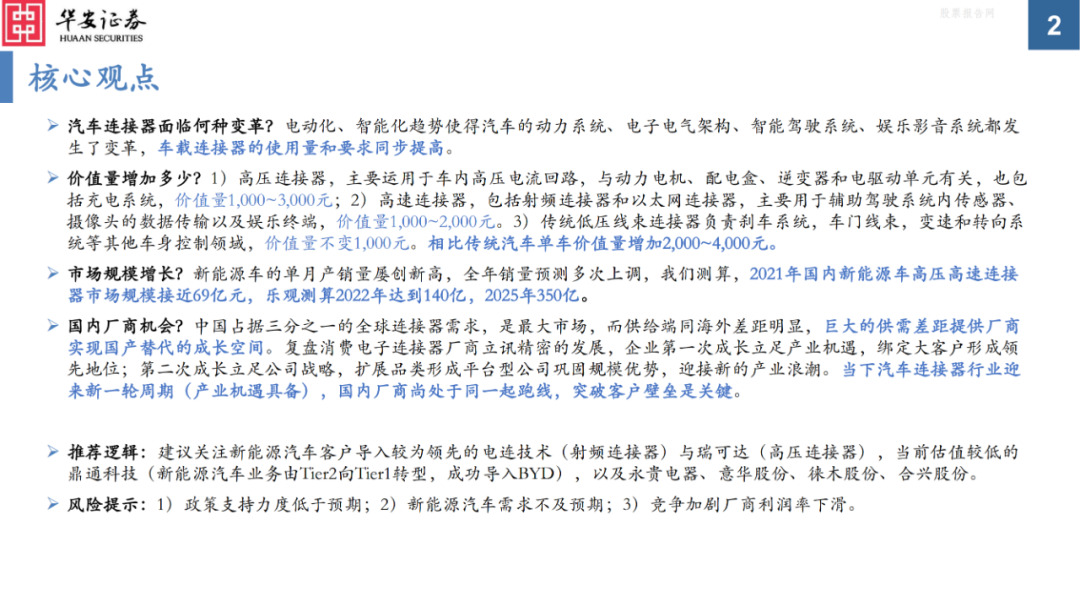 华安证券
HUAAN SECURITIES

2

核心观点

➢ 汽车连接器面临何种变革？电动化、智能化趋势使得汽车的动力系统、电子电气架构、智能驾驶系统、娱乐影音系统都发生了变革，车载连接器的使用量和要求同步提高。

➢ 价值量增加多少？1）高压连接器，主要运用于车内高压电流回路，与动力电机、配电盒、逆变器和电驱动单元有关，也包括充电系统，价值量1,000~3,000元；2）高速连接器，包括射频连接器和以太网连接器，主要用于辅助驾驶系统内传感器、摄像头的数据传输以及娱乐终端，价值量1,000~2,000元。3）传统低压线束连接器负责刹车系统，车门线束，变速和转向系统等其他车身控制领域，价值量不变1,000元。相比传统汽车单车价值量增加2,000~4,000元。

➢ 市场规模增长？新能源车的单月产销量屡创新高，全年销量预测多次上调，我们测算，2021年国内新能源车高压高速连接器市场规模接近69亿元，乐观测算2022年达到140亿，2025年350亿。

➢ 国内厂商机会？中国占据三分之一的全球连接器需求，是最大市场，而供给端同海外差距明显，巨大的供需差距提供厂商实现国产替代的成长空间。复盘消费电子连接器厂商立讯精密的发展，企业第一次成长立足产业机遇，绑定大客户形成领先地位；第二次成长立足公司战略，扩展品类形成平台型公司巩固规模优势，迎接新的产业浪潮。当下汽车连接器行业迎来新一轮周期（产业机遇具备），国内厂商尚处于同一起跑线，突破客户壁垒是关键。

➢ 推荐逻辑：建议关注新能源汽车客户导入较为领先的电连技术（射频连接器）与瑞可达（高压连接器），当前估值较低的鼎通科技（新能源汽车业务由Tier2向Tier1转型，成功导入BYD），以及永贵电器、意华股份、徕木股份、合兴股份。

➢ 风险提示：1）政策支持力度低于预期；2）新能源汽车需求不及预期；3）竞争加剧厂商利润率下滑。

股票报告网